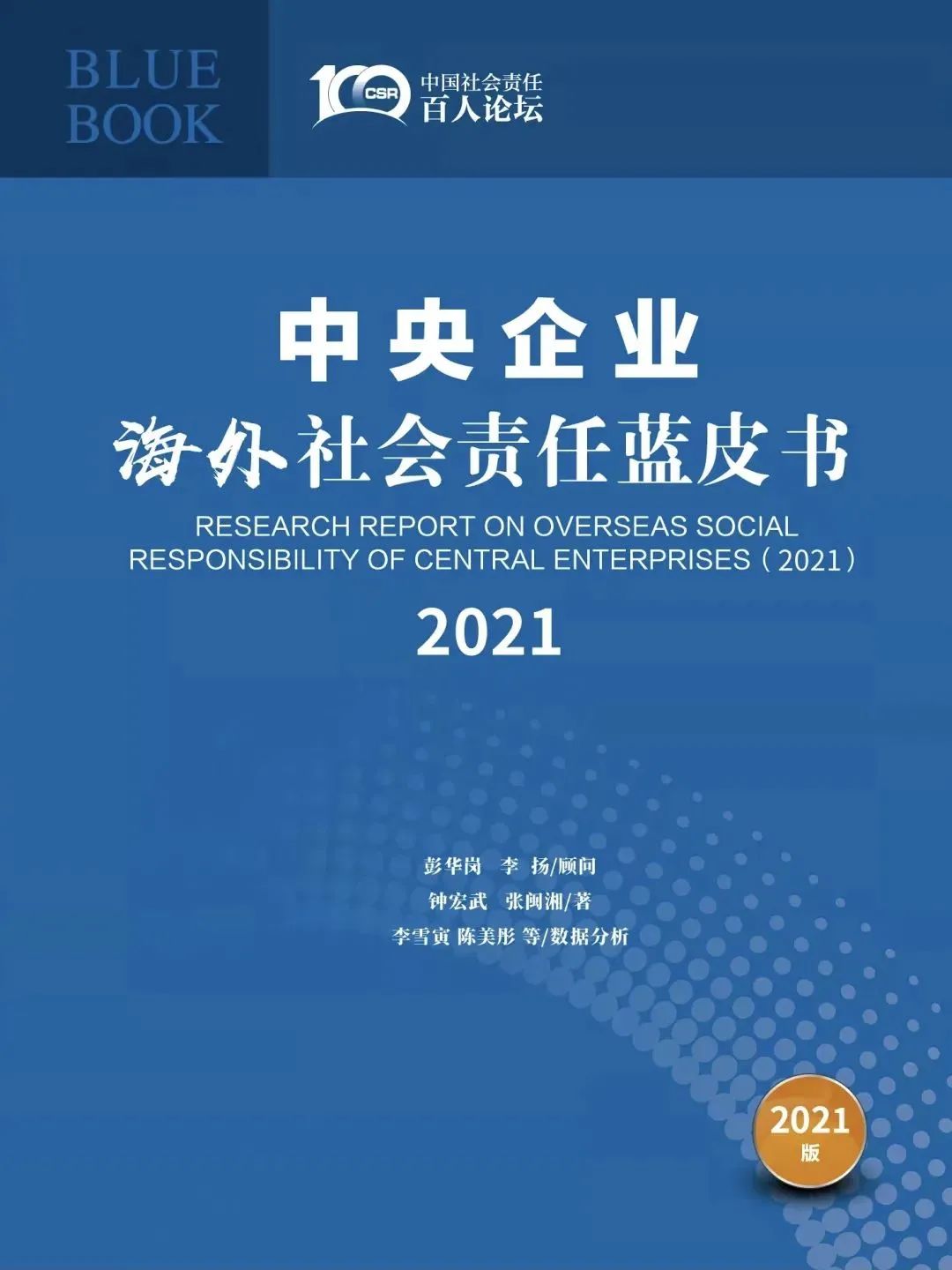 BLUE BOOK

100 CSR 中国社会责任 百人论坛

中央企业
海外社会责任蓝皮书
RESEARCH REPORT ON OVERSEAS SOCIAL RESPONSIBILITY OF CENTRAL ENTERPRISES（2021）
2021

彭华岗 李 扬/顾问
钟宏武 张闽湘/著
李雪寅 陈美彤 等/数据分析

2021 版